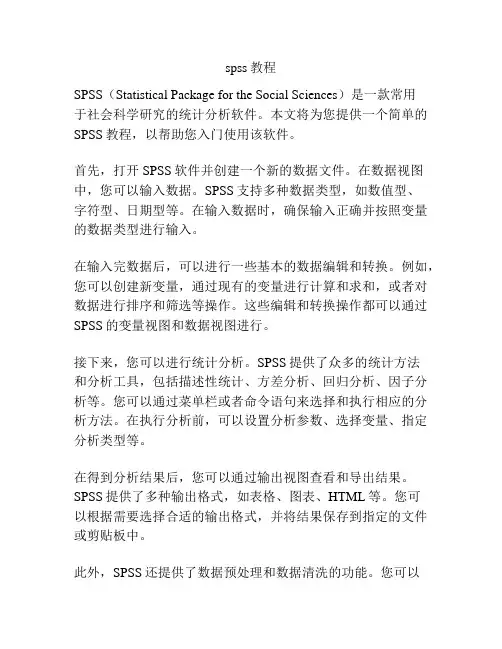 spss 教程

SPSS（Statistical Package for the Social Sciences）是一款常用于社会科学研究的统计分析软件。本文将为您提供一个简单的 SPSS 教程，以帮助您入门使用该软件。

首先，打开 SPSS 软件并创建一个新的数据文件。在数据视图中，您可以输入数据。SPSS 支持多种数据类型，如数值型、字符型、日期型等。在输入数据时，确保输入正确并按照变量的数据类型进行输入。

在输入完数据后，可以进行一些基本的数据编辑和转换。例如，您可以创建新变量，通过现有的变量进行计算和求和，或者对数据进行排序和筛选等操作。这些编辑和转换操作都可以通过 SPSS 的变量视图和数据视图进行。

接下来，您可以进行统计分析。SPSS 提供了众多的统计方法和分析工具，包括描述性统计、方差分析、回归分析、因子分析等。您可以通过菜单栏或者命令语句来选择和执行相应的分析方法。在执行分析前，可以设置分析参数、选择变量、指定分析类型等。

在得到分析结果后，您可以通过输出视图查看和导出结果。SPSS 提供了多种输出格式，如表格、图表、HTML 等。您可以根据需要选择合适的输出格式，并将结果保存到指定的文件或剪贴板中。

此外，SPSS 还提供了数据预处理和数据清洗的功能。您可以